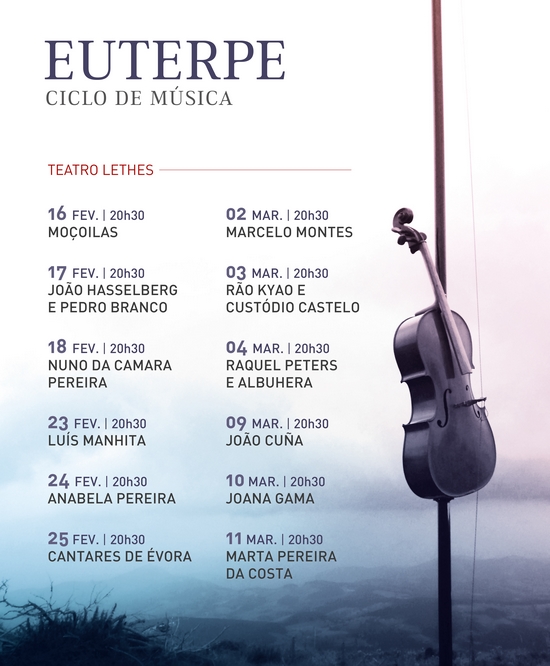 EUTERPE
CICLO DE MÚSICA

TEATRO LETHES

16 FEV. | 20h30
MOÇOILAS

17 FEV. | 20h30
JOÃO HASSELBERG
E PEDRO BRANCO

18 FEV. | 20h30
NUNO DA CAMARA
PEREIRA

23 FEV. | 20h30
LUÍS MANHITA

24 FEV. | 20h30
ANABELA PEREIRA

25 FEV. | 20h30
CANTARES DE ÉVORA

02 MAR. | 20h30
MARCELO MONTES

03 MAR. | 20h30
RÃO KYAO E
CUSTÓDIO CASTELO

04 MAR. | 20h30
RAQUEL PETERS
E ALBUHERA

09 MAR. | 20h30
JOÃO CUÑA

10 MAR. | 20h30
JOANA GAMA

11 MAR. | 20h30
MARTA PEREIRA
DA COSTA